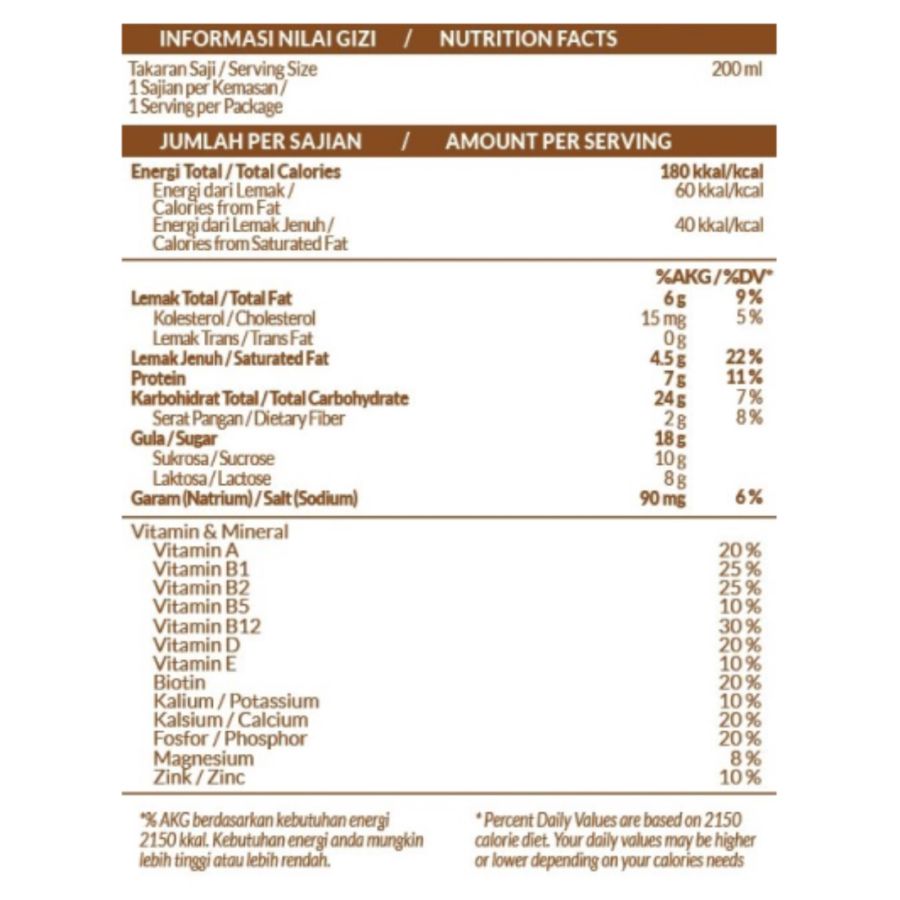 INFORMASI NILAI GIZI / NUTRITION FACTS

Takaran Saji / Serving Size 200 ml
1 Sajian per Kemasan / 1 Serving per Package

JUMLAH PER SAJIAN / AMOUNT PER SERVING

| | |
|---|---|
| Energi Total / Total Calories | 180 kkal/kcal |
| Energi dari Lemak / Calories from Fat | 60 kkal/kcal |
| Energi dari Lemak Jenuh / Calories from Saturated Fat | 40 kkal/kcal |

| | | %AKG / %DV* |
|---|---|---|
| Lemak Total / Total Fat | 6 g | 9 % |
| Kolesterol / Cholesterol | 15 mg | 5 % |
| Lemak Trans / Trans Fat | 0 g | |
| Lemak Jenuh / Saturated Fat | 4.5 g | 22 % |
| Protein | 7 g | 11 % |
| Karbohidrat Total / Total Carbohydrate | 24 g | 7 % |
| Serat Pangan / Dietary Fiber | 2 g | 8 % |
| Gula / Sugar | 18 g | |
| Sukrosa / Sucrose | 10 g | |
| Laktosa / Lactose | 8 g | |
| Garam (Natrium) / Salt (Sodium) | 90 mg | 6 % |

| Vitamin & Mineral | |
|---|---|
| Vitamin A | 20 % |
| Vitamin B1 | 25 % |
| Vitamin B2 | 25 % |
| Vitamin B5 | 10 % |
| Vitamin B12 | 30 % |
| Vitamin D | 20 % |
| Vitamin E | 10 % |
| Biotin | 20 % |
| Kalium / Potassium | 10 % |
| Kalsium / Calcium | 20 % |
| Fosfor / Phosphor | 20 % |
| Magnesium | 8 % |
| Zink / Zinc | 10 % |

*% AKG berdasarkan kebutuhan energi 2150 kkal. Kebutuhan energi anda mungkin lebih tinggi atau lebih rendah.

* Percent Daily Values are based on 2150 calorie diet. Your daily values may be higher or lower depending on your calories needs